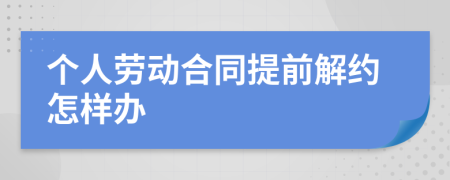 个人劳动合同提前解约怎样办